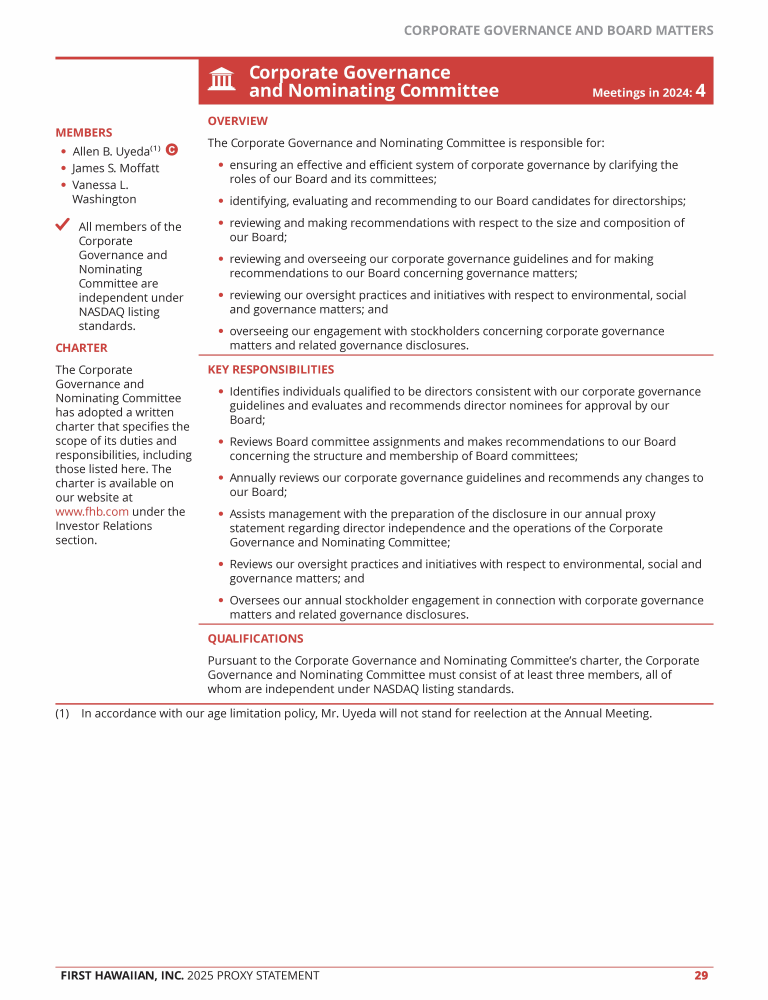 CORPORATE GOVERNANCE AND BOARD MATTERS

Corporate Governance and Nominating Committee

Meetings in 2024: 4

MEMBERS

• Allen B. Uyeda$^{(1)}$ C
• James S. Moffatt
• Vanessa L. Washington

All members of the Corporate Governance and Nominating Committee are independent under NASDAQ listing standards.

CHARTER

The Corporate Governance and Nominating Committee has adopted a written charter that specifies the scope of its duties and responsibilities, including those listed here. The charter is available on our website at www.fhb.com under the Investor Relations section.

OVERVIEW

The Corporate Governance and Nominating Committee is responsible for:

• ensuring an effective and efficient system of corporate governance by clarifying the roles of our Board and its committees;
• identifying, evaluating and recommending to our Board candidates for directorships;
• reviewing and making recommendations with respect to the size and composition of our Board;
• reviewing and overseeing our corporate governance guidelines and for making recommendations to our Board concerning governance matters;
• reviewing our oversight practices and initiatives with respect to environmental, social and governance matters; and
• overseeing our engagement with stockholders concerning corporate governance matters and related governance disclosures.

KEY RESPONSIBILITIES

• Identifies individuals qualified to be directors consistent with our corporate governance guidelines and evaluates and recommends director nominees for approval by our Board;
• Reviews Board committee assignments and makes recommendations to our Board concerning the structure and membership of Board committees;
• Annually reviews our corporate governance guidelines and recommends any changes to our Board;
• Assists management with the preparation of the disclosure in our annual proxy statement regarding director independence and the operations of the Corporate Governance and Nominating Committee;
• Reviews our oversight practices and initiatives with respect to environmental, social and governance matters; and
• Oversees our annual stockholder engagement in connection with corporate governance matters and related governance disclosures.

QUALIFICATIONS

Pursuant to the Corporate Governance and Nominating Committee's charter, the Corporate Governance and Nominating Committee must consist of at least three members, all of whom are independent under NASDAQ listing standards.

(1) In accordance with our age limitation policy, Mr. Uyeda will not stand for reelection at the Annual Meeting.

FIRST HAWAIIAN, INC. 2025 PROXY STATEMENT 29